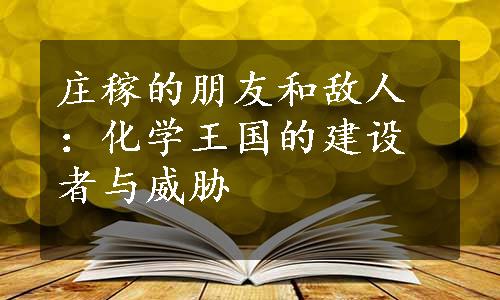 庄稼的朋友和敌人：化学王国的建设者与威胁